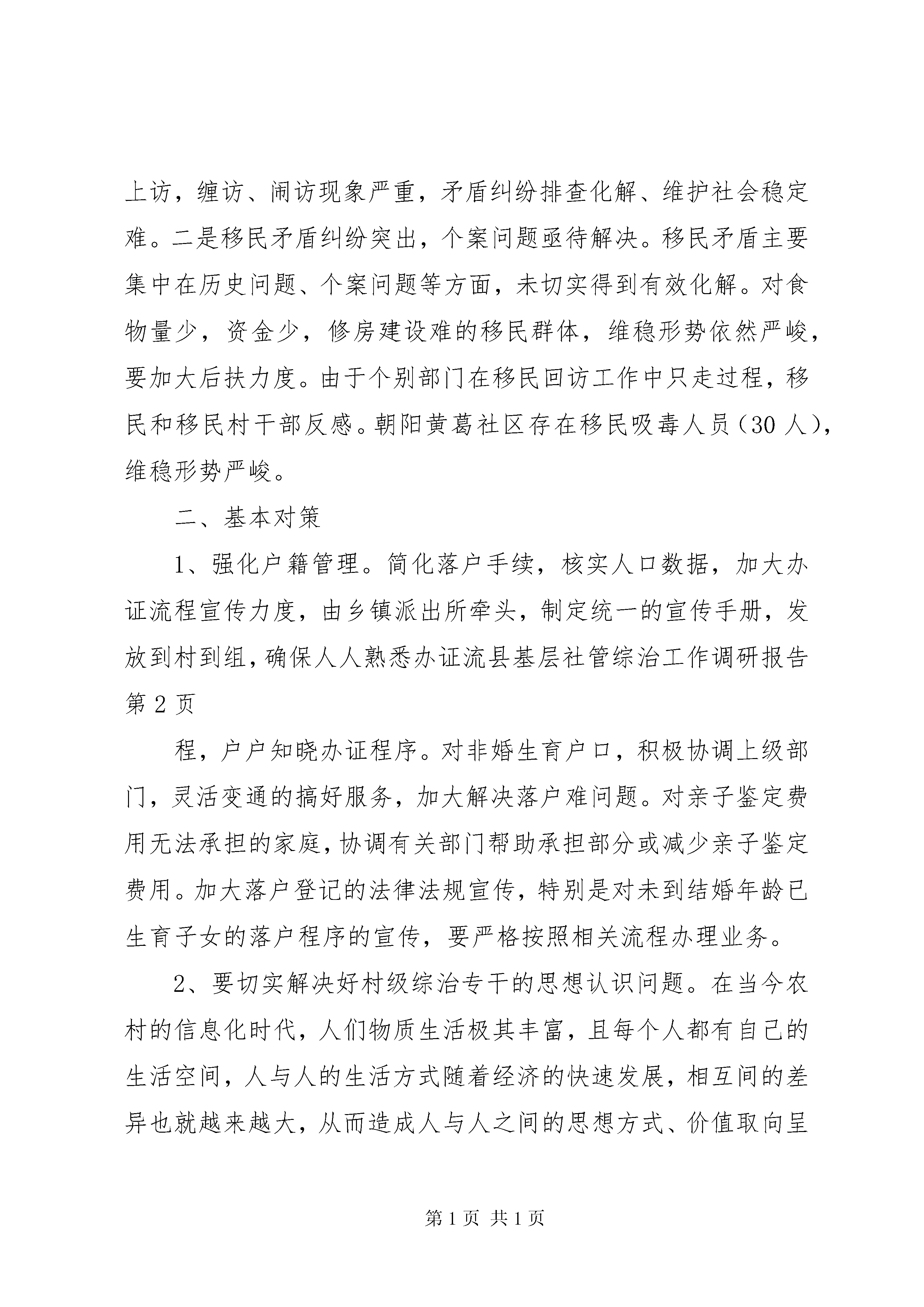 上访，缠访、闹访现象严重，矛盾纠纷排查化解、维护社会稳定难。二是移民矛盾纠纷突出，个案问题亟待解决。移民矛盾主要集中在历史问题、个案问题等方面，未切实得到有效化解。对食物量少，资金少，修房建设难的移民群体，维稳形势依然严峻，要加大后扶力度。由于个别部门在移民回访工作中只走过程，移民和移民村干部反感。朝阳黄葛社区存在移民吸毒人员（30人），维稳形势严峻。

二、基本对策

1、强化户籍管理。简化落户手续，核实人口数据，加大办证流程宣传力度，由乡镇派出所牵头，制定统一的宣传手册，发放到村到组，确保人人熟悉办证流县基层社管综治工作调研报告第2页

程，户户知晓办证程序。对非婚生育户口，积极协调上级部门，灵活变通的搞好服务，加大解决落户难问题。对亲子鉴定费用无法承担的家庭，协调有关部门帮助承担部分或减少亲子鉴定费用。加大落户登记的法律法规宣传，特别是对未到结婚年龄已生育子女的落户程序的宣传，要严格按照相关流程办理业务。

2、要切实解决好村级综治专干的思想认识问题。在当今农村的信息化时代，人们物质生活极其丰富，且每个人都有自己的生活空间，人与人的生活方式随着经济的快速发展，相互间的差异也就越来越大，从而造成人与人之间的思想方式、价值取向呈

第1页 共1页